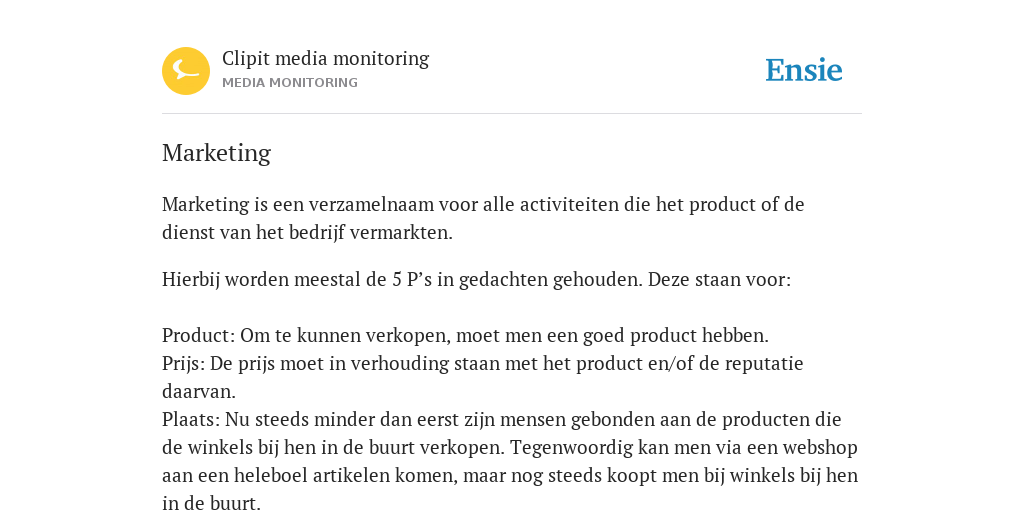 Clipit media monitoring
MEDIA MONITORING

Ensie

Marketing

Marketing is een verzamelnaam voor alle activiteiten die het product of de dienst van het bedrijf vermarkten.

Hierbij worden meestal de 5 P’s in gedachten gehouden. Deze staan voor:

Product: Om te kunnen verkopen, moet men een goed product hebben.
Prijs: De prijs moet in verhouding staan met het product en/of de reputatie daarvan.
Plaats: Nu steeds minder dan eerst zijn mensen gebonden aan de producten die de winkels bij hen in de buurt verkopen. Tegenwoordig kan men via een webshop aan een heleboel artikelen komen, maar nog steeds koopt men bij winkels bij hen in de buurt.